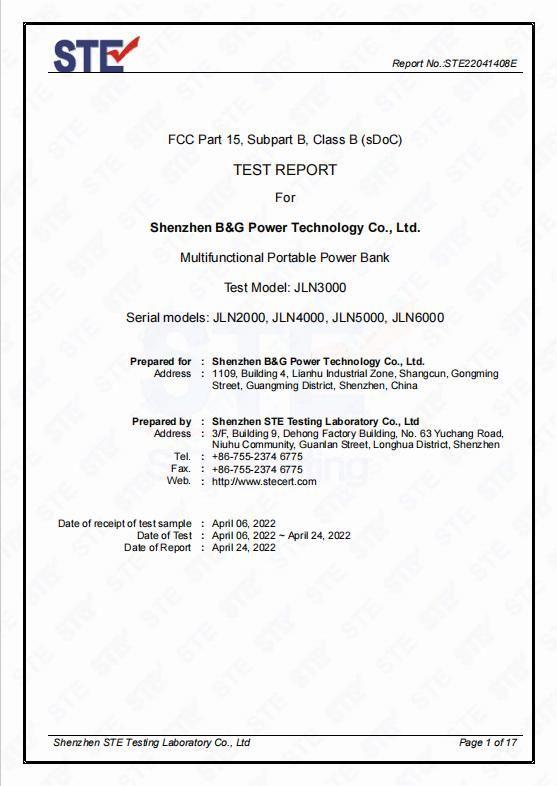 STE

Report No.:STE22041408E

FCC Part 15, Subpart B, Class B (sDoC)

TEST REPORT

For

Shenzhen B&G Power Technology Co., Ltd.

Multifunctional Portable Power Bank

Test Model: JLN3000

Serial models: JLN2000, JLN4000, JLN5000, JLN6000

Prepared for : Shenzhen B&G Power Technology Co., Ltd.
Address : 1109, Building 4, Lianhu Industrial Zone, Shangcun, Gongming Street, Guangming District, Shenzhen, China

Prepared by : Shenzhen STE Testing Laboratory Co., Ltd
Address : 3/F, Building 9, Dehong Factory Building, No. 63 Yuchang Road, Niuhu Community, Guanlan Street, Longhua District, Shenzhen
Tel. : +86-755-2374 6775
Fax. : +86-755-2374 6775
Web. : http://www.stecert.com

Date of receipt of test sample : April 06, 2022
Date of Test : April 06, 2022 ~ April 24, 2022
Date of Report : April 24, 2022

Shenzhen STE Testing Laboratory Co., Ltd

Page 1 of 17